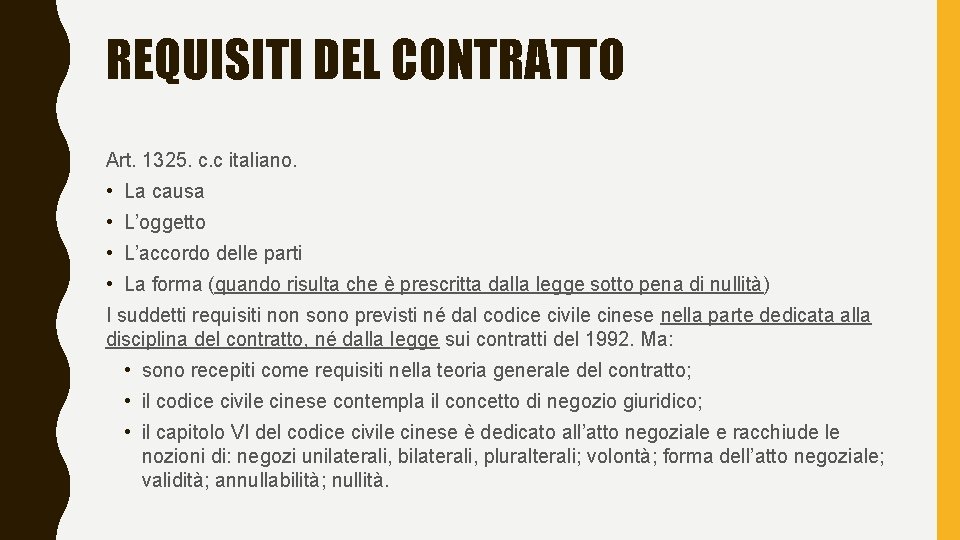 REQUISITI DEL CONTRATTO

Art. 1325. c.c italiano.

• La causa

• L'oggetto

• L'accordo delle parti

• La forma (quando risulta che è prescritta dalla legge sotto pena di nullità)

I suddetti requisiti non sono previsti né dal codice civile cinese nella parte dedicata alla disciplina del contratto, né dalla legge sui contratti del 1992. Ma:

• sono recepiti come requisiti nella teoria generale del contratto;

• il codice civile cinese contempla il concetto di negozio giuridico;

• il capitolo VI del codice civile cinese è dedicato all'atto negoziale e racchiude le nozioni di: negozi unilaterali, bilaterali, pluralterali; volontà; forma dell'atto negoziale; validità; annullabilità; nullità.